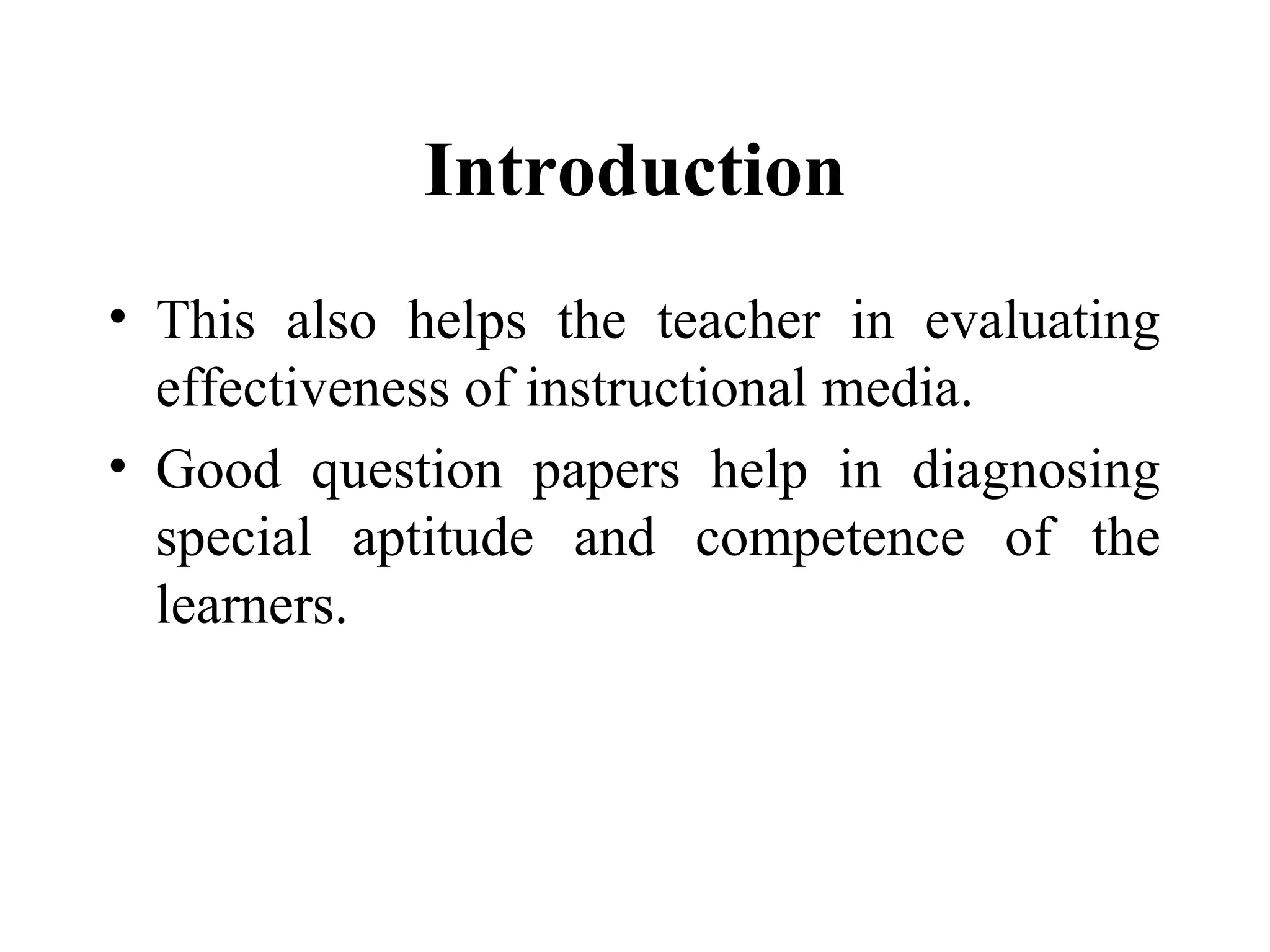 Introduction

• This also helps the teacher in evaluating effectiveness of instructional media.

• Good question papers help in diagnosing special aptitude and competence of the learners.